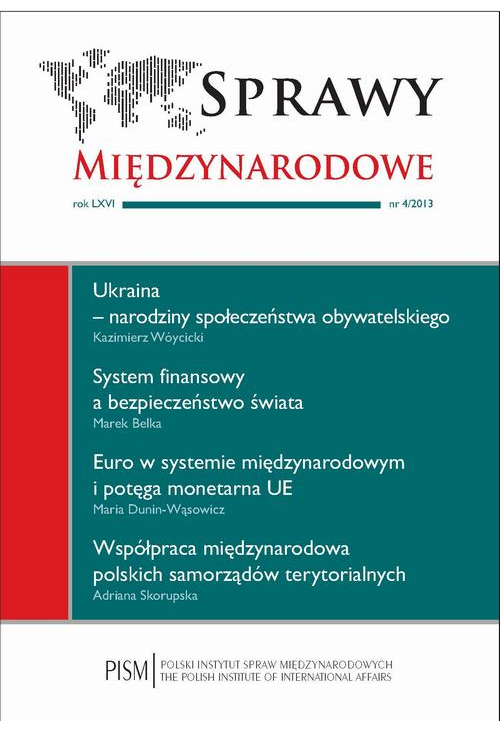 SPRAWY
MIĘDZYNARODOWE

rok LXVI nr 4/2013

Ukraina
– narodziny społeczeństwa obywatelskiego
Kazimierz Wóycicki

System finansowy
a bezpieczeństwo świata
Marek Belka

Euro w systemie międzynarodowym
i potęga monetarna UE
Maria Dunin-Wąsowicz

Współpraca międzynarodowa
polskich samorządów terytorialnych
Adriana Skorupska

PISM POLSKI INSTYTUT SPRAW MIĘDZYNARODOWYCH
THE POLISH INSTITUTE OF INTERNATIONAL AFFAIRS